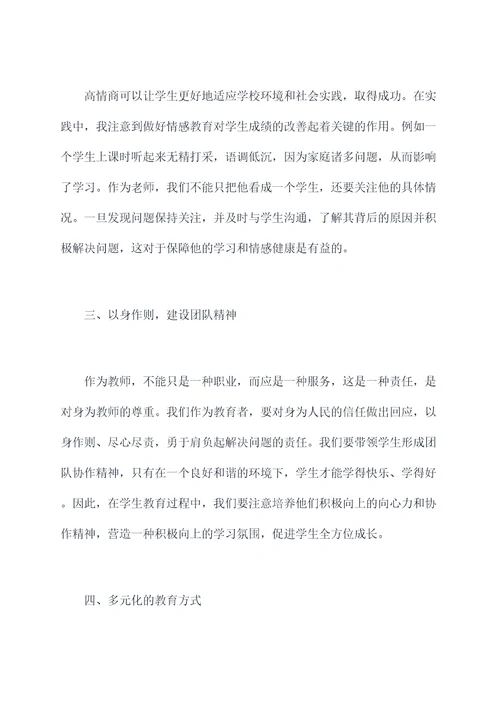 高情商可以让学生更好地适应学校环境和社会实践，取得成功。在实践中，我注意到做好情感教育对学生成绩的改善起着关键的作用。例如一个学生上课时听起来无精打采，语调低沉，因为家庭诸多问题，从而影响了学习。作为老师，我们不能只把他看成一个学生，还要关注他的具体情况。一旦发现问题保持关注，并及时与学生沟通，了解其背后的原因并积极解决问题，这对于保障他的学习和情感健康是有益的。

三、以身作则，建设团队精神

作为教师，不能只是一种职业，而应是一种服务，这是一种责任，是对身为教师的尊重。我们作为教育者，要对身为人民的信任做出回应，以身作则、尽心尽责，勇于肩负起解决问题的责任。我们要带领学生形成团队协作精神，只有在一个良好和谐的环境下，学生才能学得快乐、学得好。因此，在学生教育过程中，我们要注意培养他们积极向上的向心力和协作精神，营造一种积极向上的学习氛围，促进学生全方位成长。

四、多元化的教育方式